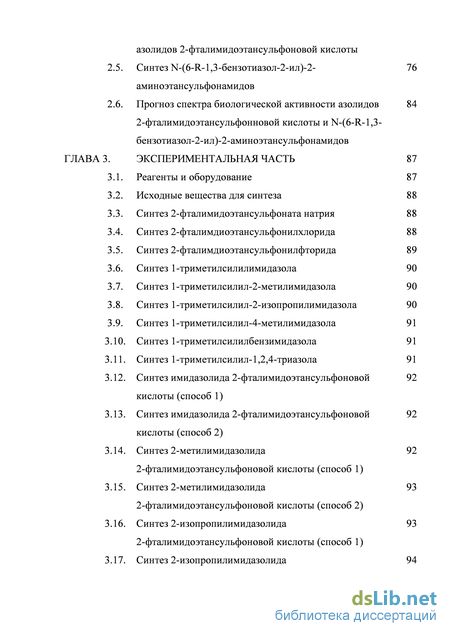 азолидов 2-фталимидоэтансульфоновой кислоты

2.5. Синтез N-(6-R-1,3-бензотиазол-2-ил)-2-аминоэтансульфонамидов 76

2.6. Прогноз спектра биологической активности азолидов 2-фталимидоэтансульфонновой кислоты и N-(6-R-1,3-бензотиазол-2-ил)-2-аминоэтансульфонамидов 84

ГЛАВА 3. ЭКСПЕРИМЕНТАЛЬНАЯ ЧАСТЬ 87

3.1. Реагенты и оборудование 87

3.2. Исходные вещества для синтеза 88

3.3. Синтез 2-фталимидоэтансульфоната натрия 88

3.4. Синтез 2-фталимдиоэтансульфонилхлорида 88

3.5. Синтез 2-фталимдиоэтансульфонилфторида 89

3.6. Синтез 1-триметилсилилимидазола 90

3.7. Синтез 1-триметилсилил-2-метилимидазола 90

3.8. Синтез 1-триметилсилил-2-изопропилимидазола 90

3.9. Синтез 1-триметилсилил-4-метилимидазола 91

3.10. Синтез 1-триметилсилилбензимидазола 91

3.11. Синтез 1-триметилсилил-1,2,4-триазола 91

3.12. Синтез имидазолида 2-фталимидоэтансульфоновой кислоты (способ 1) 92

3.13. Синтез имидазолида 2-фталимидоэтансульфоновой кислоты (способ 2) 92

3.14. Синтез 2-метилимидазолида 2-фталимидоэтансульфоновой кислоты (способ 1) 92

3.15. Синтез 2-метилимидазолида 2-фталимидоэтансульфоновой кислоты (способ 2) 93

3.16. Синтез 2-изопропилимидазолида 2-фталимидоэтансульфоновой кислоты (способ 1) 93

3.17. Синтез 2-изопропилимидазолида 94

dsLib.net
библиотека диссертаций